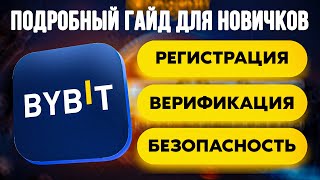 ПОДРОБНЫЙ ГАЙД ДЛЯ НОВИЧКОВ

BYBIT

РЕГИСТРАЦИЯ

ВЕРИФИКАЦИЯ

БЕЗОПАСНОСТЬ